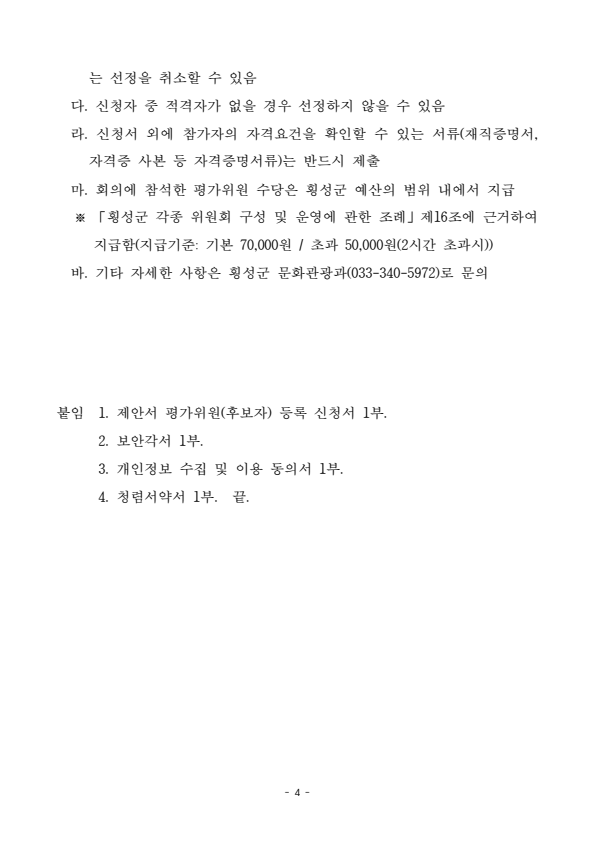 는 선정을 취소할 수 있음

다. 신청자 중 적격자가 없을 경우 선정하지 않을 수 있음

라. 신청서 외에 참가자의 자격요건을 확인할 수 있는 서류(재직증명서, 자격증 사본 등 자격증명서류)는 반드시 제출

마. 회의에 참석한 평가위원 수당은 횡성군 예산의 범위 내에서 지급

※ 「횡성군 각종 위원회 구성 및 운영에 관한 조례」제16조에 근거하여 지급함(지급기준: 기본 70,000원 / 초과 50,000원(2시간 초과시))

바. 기타 자세한 사항은 횡성군 문화관광과(033-340-5972)로 문의

붙임 1. 제안서 평가위원(후보자) 등록 신청서 1부.

2. 보안각서 1부.

3. 개인정보 수집 및 이용 동의서 1부.

4. 청렴서약서 1부. 끝.

- 4 -